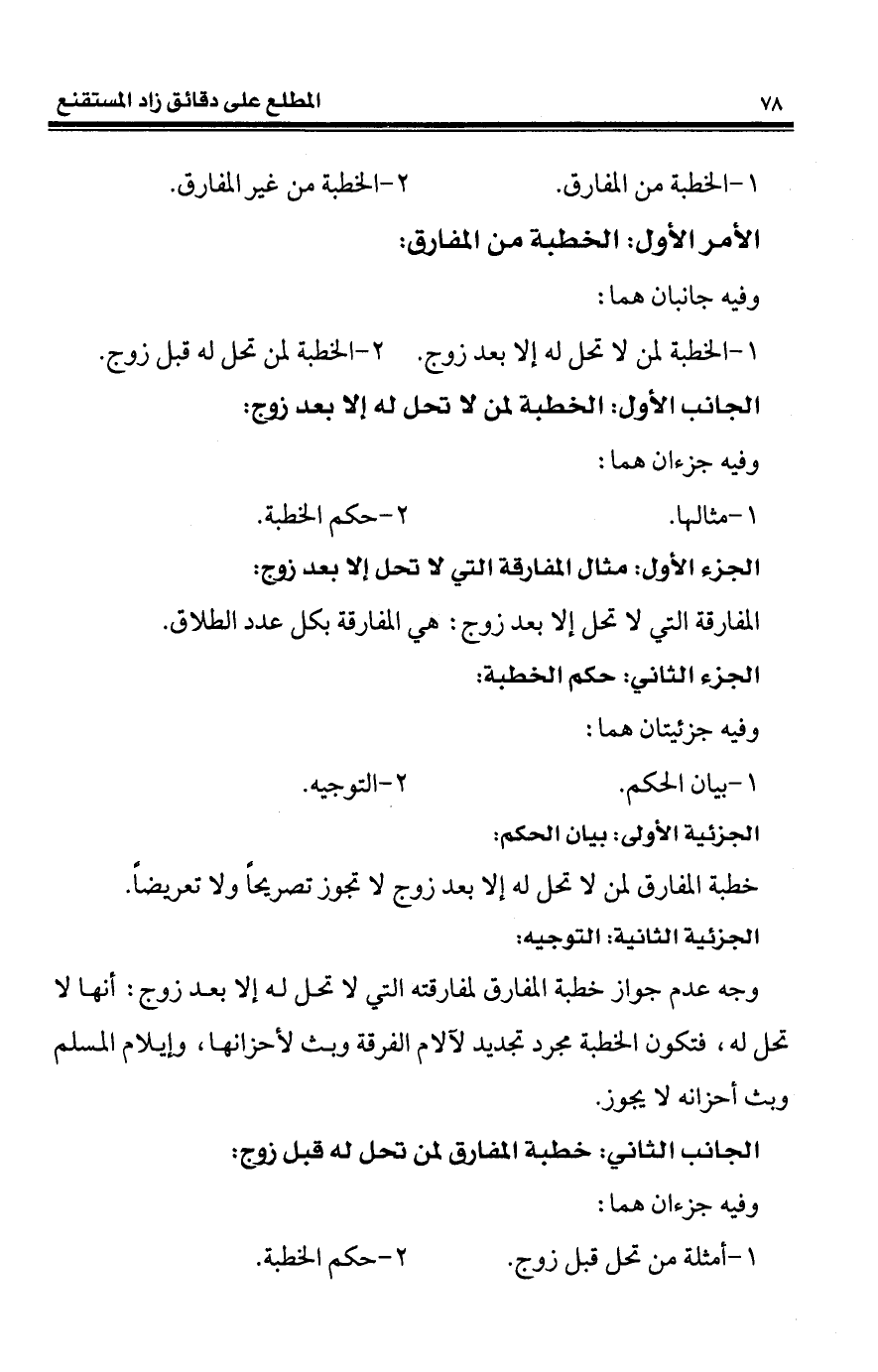 ٧٨ المطلع على دقائق زاد المستقنع

١-الخطبة من المفارق. ٢-الخطبة من غير المفارق.

الأمر الأول: الخطبة من المفارق:

وفيه جانبان هما:

١-الخطبة لمن لا تحل له إلا بعد زوج. ٢-الخطبة لمن تحل له قبل زوج.

الجانب الأول: الخطبة لمن لا تحل له إلا بعد زوج:

وفيه جزءان هما:

١-مثالها. ٢-حكم الخطبة.

الجزء الأول: مثال المفارقة التي لا تحل إلا بعد زوج:

المفارقة التي لا تحل إلا بعد زوج: هي المفارقة بكل عدد الطلاق.

الجزء الثاني: حكم الخطبة:

وفيه جزئيتان هما:

١-بيان الحكم. ٢-التوجيه.

الجزئية الأولى: بيان الحكم:

خطبة المفارق لمن لا تحل له إلا بعد زوج لا تجوز تصريحاً ولا تعريضاً.

الجزئية الثانية: التوجيه:

وجه عدم جواز خطبة المفارق لمفارقته التي لا تحل له إلا بعد زوج: أنها لا تحل له، فتكون الخطبة مجرد تجديد لآلام الفرقة وبث لأحزانها، وإيلام المسلم وبث أحزانه لا يجوز.

الجانب الثاني: خطبة المفارق لمن تحل له قبل زوج:

وفيه جزءان هما:

١-أمثلة من تحل قبل زوج. ٢-حكم الخطبة.